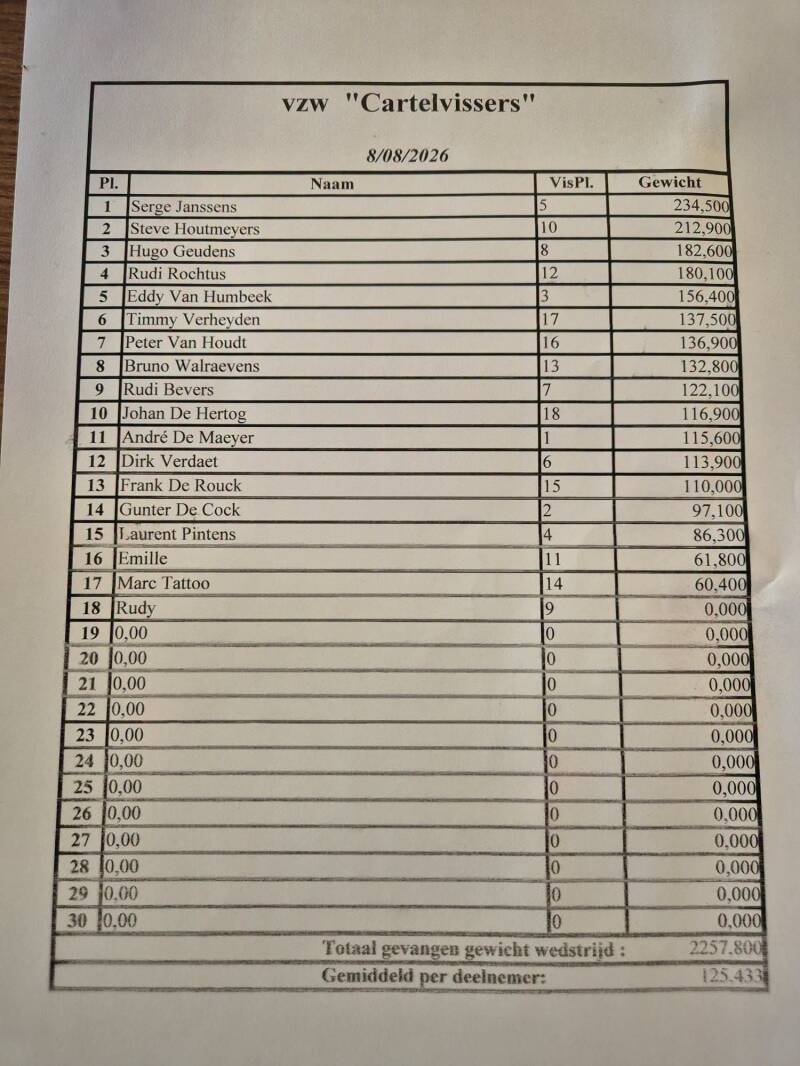 vzw "Cartelvissers"

8/08/2026

| Pl. | Naam | VisPl. | Gewicht |
|---|---|---|---|
| 1 | Serge Janssens | 5 | 234,500 |
| 2 | Steve Houtmeyers | 10 | 212,900 |
| 3 | Hugo Geudens | 8 | 182,600 |
| 4 | Rudi Rochtus | 12 | 180,100 |
| 5 | Eddy Van Humbeek | 3 | 156,400 |
| 6 | Timmy Verheyden | 17 | 137,500 |
| 7 | Peter Van Houdt | 16 | 136,900 |
| 8 | Bruno Walraevens | 13 | 132,800 |
| 9 | Rudi Bevers | 7 | 122,100 |
| 10 | Johan De Hertog | 18 | 116,900 |
| 11 | André De Maeyer | 1 | 115,600 |
| 12 | Dirk Verdaet | 6 | 113,900 |
| 13 | Frank De Rouck | 15 | 110,000 |
| 14 | Gunter De Cock | 2 | 97,100 |
| 15 | Laurent Pintens | 4 | 86,300 |
| 16 | Emille | 11 | 61,800 |
| 17 | Marc Tattoo | 14 | 60,400 |
| 18 | Rudy | 9 | 0,000 |
| 19 | 0,00 | 0 | 0,000 |
| 20 | 0,00 | 0 | 0,000 |
| 21 | 0,00 | 0 | 0,000 |
| 22 | 0,00 | 0 | 0,000 |
| 23 | 0,00 | 0 | 0,000 |
| 24 | 0,00 | 0 | 0,000 |
| 25 | 0,00 | 0 | 0,000 |
| 26 | 0,00 | 0 | 0,000 |
| 27 | 0,00 | 0 | 0,000 |
| 28 | 0,00 | 0 | 0,000 |
| 29 | 0,00 | 0 | 0,000 |
| 30 | 0,00 | 0 | 0,000 |

Totaal gevangen gewicht wedstrijd : 2257,800

Gemiddeld per deelnemer: 125,433